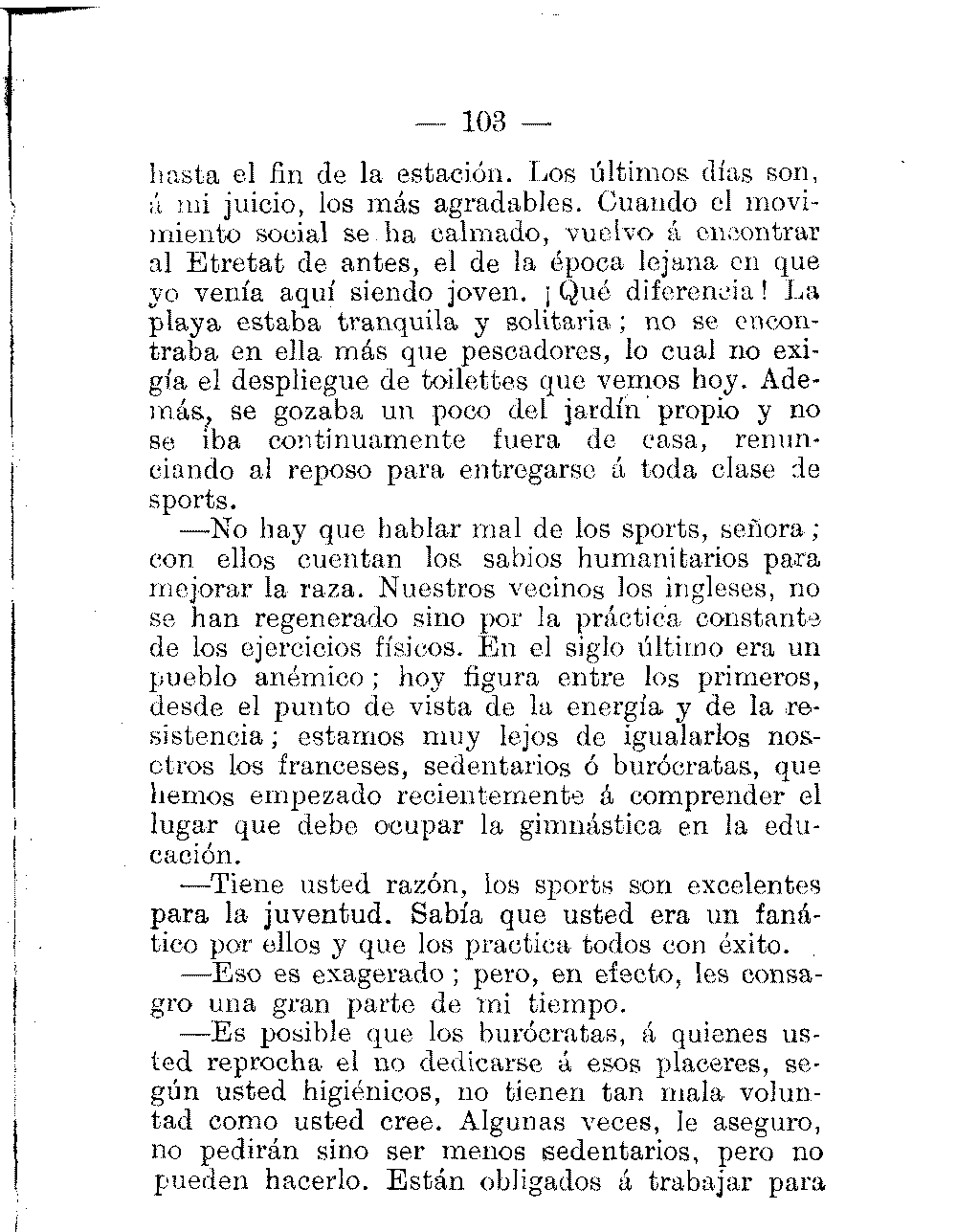 — 103 —

hasta el fin de la estación. Los últimos días son, á mi juicio, los más agradables. Cuando el movimiento social se ha calmado, vuelvo á encontrar al Etretat de antes, el de la época lejana en que yo venía aquí siendo joven. ¡Qué diferencia! La playa estaba tranquila y solitaria; no se encontraba en ella más que pescadores, lo cual no exigía el despliegue de toilettes que vemos hoy. Además, se gozaba un poco del jardín propio y no se iba continuamente fuera de casa, renunciando al reposo para entregarse á toda clase de sports.

—No hay que hablar mal de los sports, señora; con ellos cuentan los sabios humanitarios para mejorar la raza. Nuestros vecinos los ingleses, no se han regenerado sino por la práctica constante de los ejercicios físicos. En el siglo último era un pueblo anémico; hoy figura entre los primeros, desde el punto de vista de la energía y de la resistencia; estamos muy lejos de igualarlos nosotros los franceses, sedentarios ó burócratas, que hemos empezado recientemente á comprender el lugar que debe ocupar la gimnástica en la educación.

—Tiene usted razón, los sports son excelentes para la juventud. Sabía que usted era un fanático por ellos y que los practica todos con éxito.

—Eso es exagerado; pero, en efecto, les consagro una gran parte de mi tiempo.

—Es posible que los burócratas, á quienes usted reprocha el no dedicarse á esos placeres, según usted higiénicos, no tienen tan mala voluntad como usted cree. Algunas veces, le aseguro, no pedirán sino ser menos sedentarios, pero no pueden hacerlo. Están obligados á trabajar para